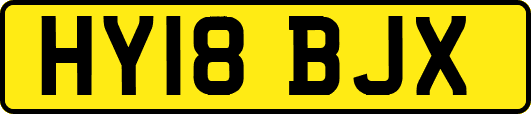 HY18 BJX